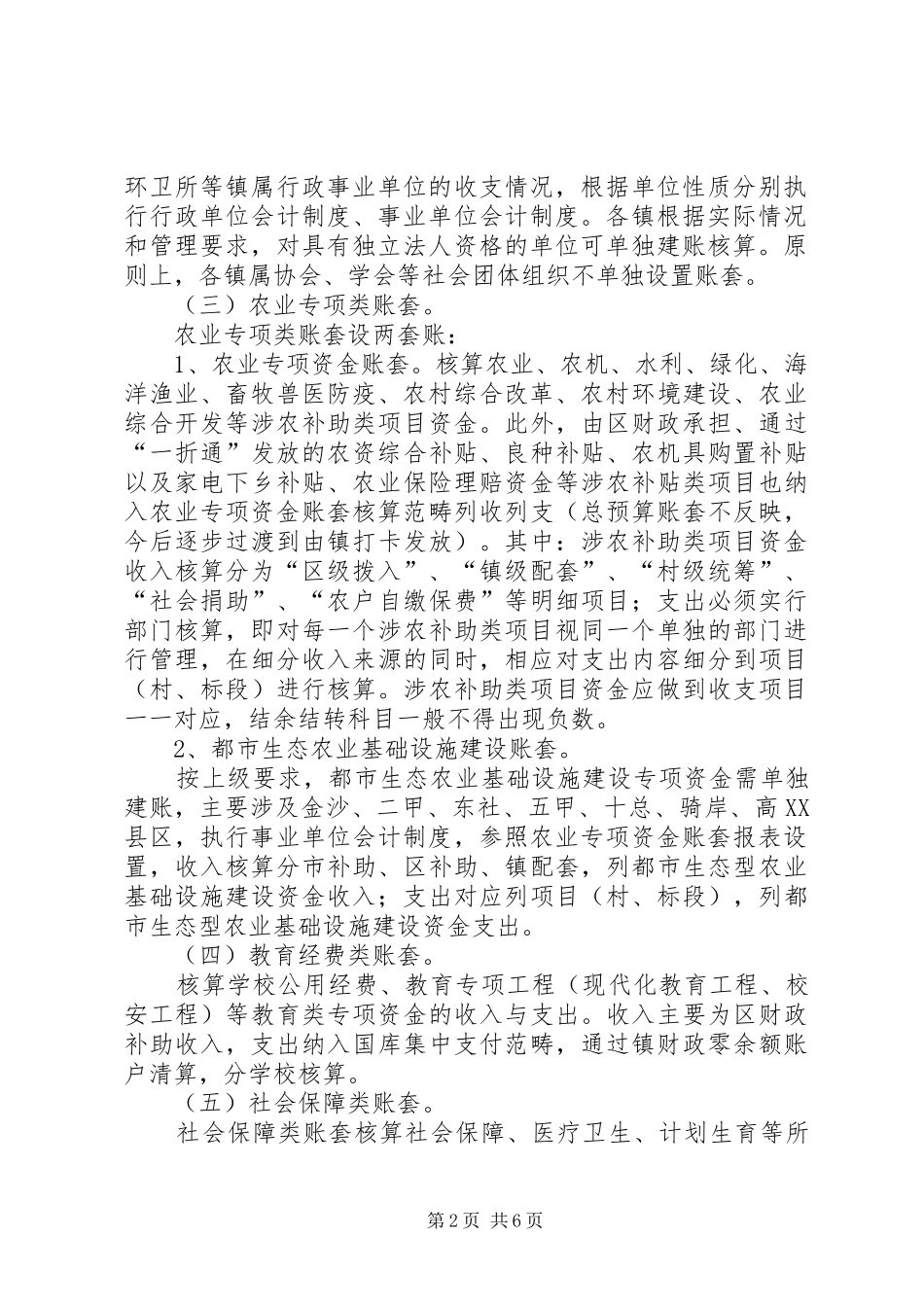 环卫所等镇属行政事业单位的收支情况，根据单位性质分别执行行政单位会计制度、事业单位会计制度。各镇根据实际情况和管理要求，对具有独立法人资格的单位可单独建账核算。原则上，各镇属协会、学会等社会团体组织不单独设置账套。

（三）农业专项类账套。

农业专项类账套设两套账：

1、农业专项资金账套。核算农业、农机、水利、绿化、海洋渔业、畜牧兽医防疫、农村综合改革、农村环境建设、农业综合开发等涉农补助类项目资金。此外，由区财政承担、通过“一折通”发放的农资综合补贴、良种补贴、农机具购置补贴以及家电下乡补贴、农业保险理赔资金等涉农补贴类项目也纳入农业专项资金账套核算范畴列收列支（总预算账套不反映，今后逐步过渡到由镇打卡发放）。其中：涉农补助类项目资金收入核算分为“区级拨入”、“镇级配套”、“村级统筹”、“社会捐助”、“农户自缴保费”等明细项目；支出必须实行部门核算，即对每一个涉农补助类项目视同一个单独的部门进行管理，在细分收入来源的同时，相应对支出内容细分到项目（村、标段）进行核算。涉农补助类项目资金应做到收支项目一一对应，结余结转科目一般不得出现负数。

2、都市生态农业基础设施建设账套。

按上级要求，都市生态农业基础设施建设专项资金需单独建账，主要涉及金沙、二甲、东社、五甲、十总、骑岸、高XX县区，执行事业单位会计制度，参照农业专项资金账套报表设置，收入核算分市补助、区补助、镇配套，列都市生态型农业基础设施建设资金收入；支出对应列项目（村、标段），列都市生态型农业基础设施建设资金支出。

（四）教育经费类账套。

核算学校公用经费、教育专项工程（现代化教育工程、校安工程）等教育类专项资金的收入与支出。收入主要为区财政补助收入，支出纳入国库集中支付范畴，通过镇财政零余额账户清算，分学校核算。

（五）社会保障类账套。

社会保障类账套核算社会保障、医疗卫生、计划生育等所

第2页 共6页